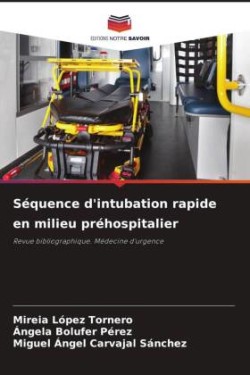 EDITIONS NOTRE SAVOIR

Séquence d'intubation rapide en milieu préhospitalier

Revue bibliographique: Médecine d'urgence

Mireia López Tornero
Ángela Bolufer Pérez
Miguel Ángel Carvajal Sánchez